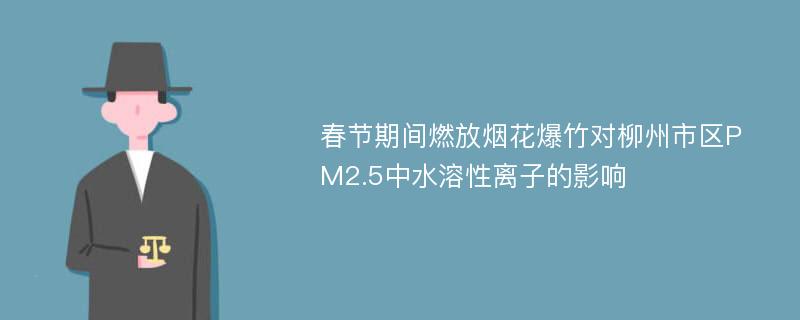 春节期间燃放烟花爆竹对柳州市区PM2.5中水溶性离子的影响